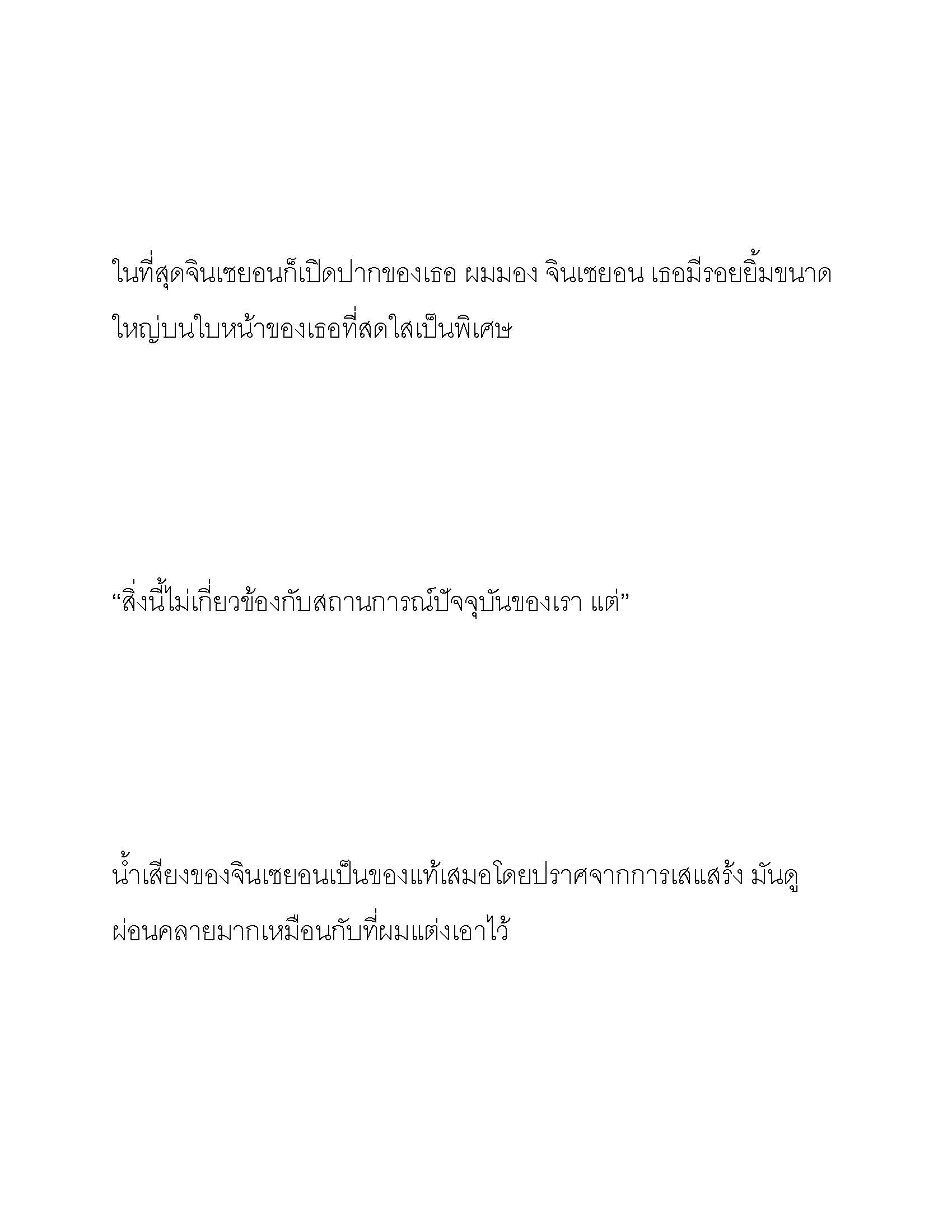 ในที่สุดจินเซยอนก็เปิดปากของเธอ ผมมอง จินเซยอน เธอมีรอยยิ้มขนาดใหญ่บนใบหน้าของเธอที่สดใสเป็นพิเศษ

“สิ่งนี้ไม่เกี่ยวข้องกับสถานการณ์ปัจจุบันของเรา แต่”

น้ำเสียงของจินเซยอนเป็นของแท้เสมอโดยปราศจากการเสแสร้ง มันดูผ่อนคลายมากเหมือนกับที่ผมแต่งเอาไว้